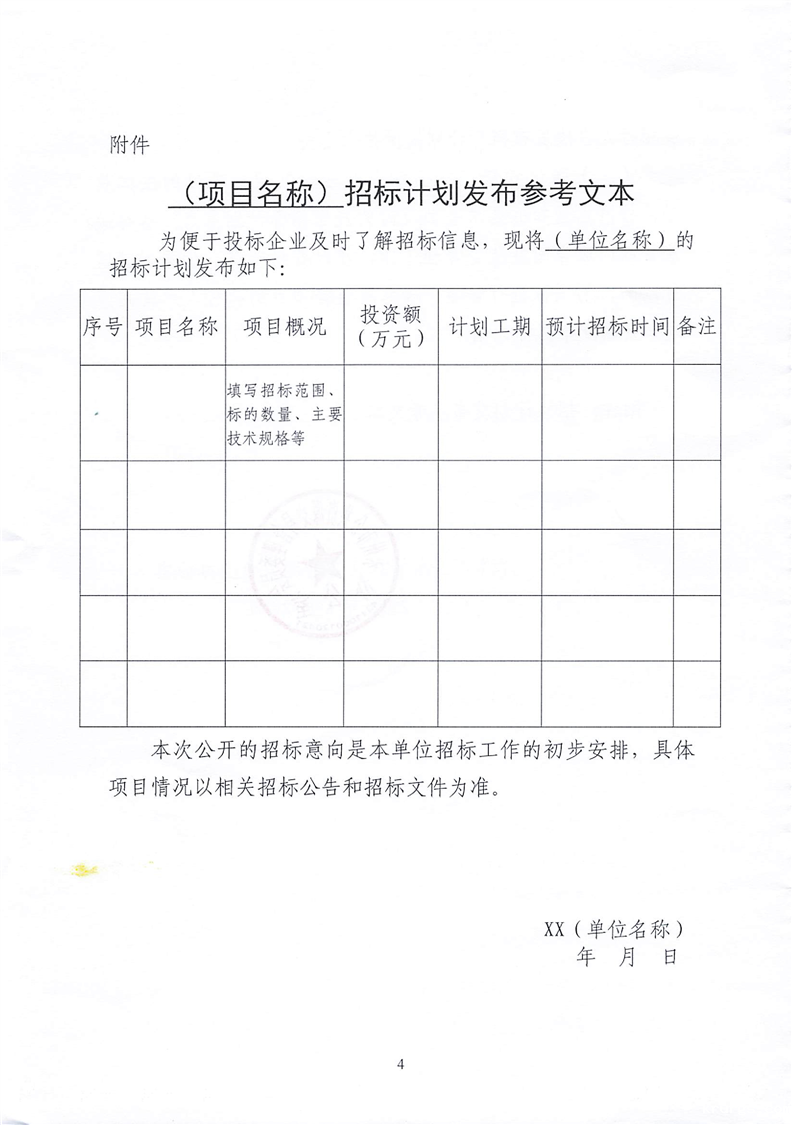 附件

（项目名称）招标计划发布参考文本

为便于投标企业及时了解招标信息，现将（单位名称）的招标计划发布如下：

| 序号 | 项目名称 | 项目概况 | 投资额（万元） | 计划工期 | 预计招标时间 | 备注 |
|---|---|---|---|---|---|---|
| | | 填写招标范围、标的数量、主要技术规格等 | | | | |
| | | | | | | |
| | | | | | | |
| | | | | | | |
| | | | | | | |

本次公开的招标意向是本单位招标工作的初步安排，具体项目情况以相关招标公告和招标文件为准。

XX（单位名称）
年　月　日

4